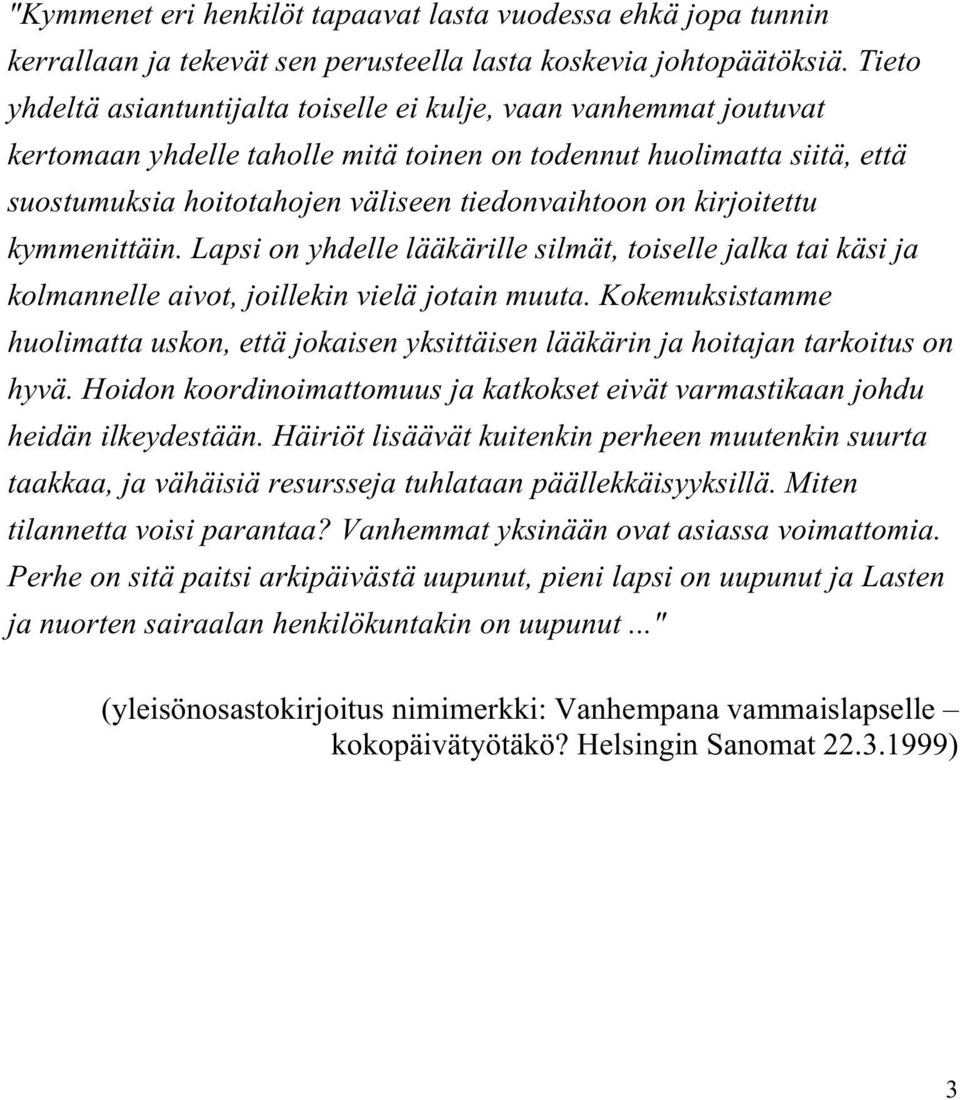 "Kymmenet eri henkilöt tapaavat lasta vuodessa ehkä jopa tunnin kerrallaan ja tekevät sen perusteella lasta koskevia johtopäätöksiä. Tieto yhdeltä asiantuntijalta toiselle ei kulje, vaan vanhemmat joutuvat kertomaan yhdelle taholle mitä toinen on todennut huolimatta siitä, että suostumuksia hoitotahojen väliseen tiedonvaihtoon on kirjoitettu kymmenittäin. Lapsi on yhdelle lääkärille silmät, toiselle jalka tai käsi ja kolmannelle aivot, joillekin vielä jotain muuta. Kokemuksistamme huolimatta uskon, että jokaisen yksittäisen lääkärin ja hoitajan tarkoitus on hyvä. Hoidon koordinoimattomuus ja katkokset eivät varmastikaan johdu heidän ilkeydestään. Häiriöt lisäävät kuitenkin perheen muutenkin suurta taakkaa, ja vähäisiä resursseja tuhlataan päällekkäisyyksillä. Miten tilannetta voisi parantaa? Vanhemmat yksinään ovat asiassa voimattomia. Perhe on sitä paitsi arkipäivästä uupunut, pieni lapsi on uupunut ja Lasten ja nuorten sairaalan henkilökuntakin on uupunut ..."

(yleisönosastokirjoitus nimimerkki: Vanhempana vammaislapselle – kokopäivätyötäkö? Helsingin Sanomat 22.3.1999)

3